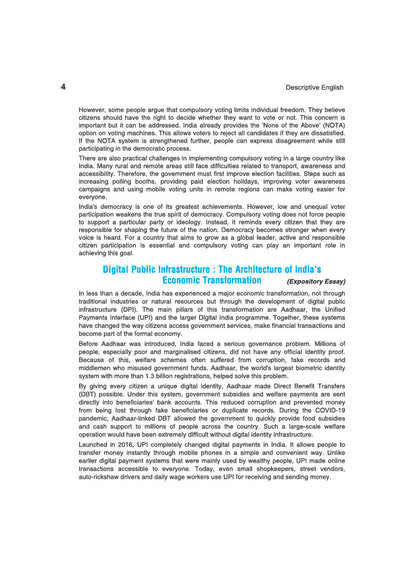 4 Descriptive English

However, some people argue that compulsory voting limits individual freedom. They believe citizens should have the right to decide whether they want to vote or not. This concern is important but it can be addressed. India already provides the 'None of the Above' (NOTA) option on voting machines. This allows voters to reject all candidates if they are dissatisfied. If the NOTA system is strengthened further, people can express disagreement while still participating in the democratic process.

There are also practical challenges in implementing compulsory voting in a large country like India. Many rural and remote areas still face difficulties related to transport, awareness and accessibility. Therefore, the government must first improve election facilities. Steps such as increasing polling booths, providing paid election holidays, improving voter awareness campaigns and using mobile voting units in remote regions can make voting easier for everyone.

India's democracy is one of its greatest achievements. However, low and unequal voter participation weakens the true spirit of democracy. Compulsory voting does not force people to support a particular party or ideology. Instead, it reminds every citizen that they are responsible for shaping the future of the nation. Democracy becomes stronger when every voice is heard. For a country that aims to grow as a global leader, active and responsible citizen participation is essential and compulsory voting can play an important role in achieving this goal.

Digital Public Infrastructure : The Architecture of India's Economic Transformation (Expository Essay)

In less than a decade, India has experienced a major economic transformation, not through traditional industries or natural resources but through the development of digital public infrastructure (DPI). The main pillars of this transformation are Aadhaar, the Unified Payments Interface (UPI) and the larger Digital India programme. Together, these systems have changed the way citizens access government services, make financial transactions and become part of the formal economy.

Before Aadhaar was introduced, India faced a serious governance problem. Millions of people, especially poor and marginalised citizens, did not have any official identity proof. Because of this, welfare schemes often suffered from corruption, fake records and middlemen who misused government funds. Aadhaar, the world's largest biometric identity system with more than 1.3 billion registrations, helped solve this problem.

By giving every citizen a unique digital identity, Aadhaar made Direct Benefit Transfers (DBT) possible. Under this system, government subsidies and welfare payments are sent directly into beneficiaries' bank accounts. This reduced corruption and prevented money from being lost through fake beneficiaries or duplicate records. During the COVID-19 pandemic, Aadhaar-linked DBT allowed the government to quickly provide food subsidies and cash support to millions of people across the country. Such a large-scale welfare operation would have been extremely difficult without digital identity infrastructure.

Launched in 2016, UPI completely changed digital payments in India. It allows people to transfer money instantly through mobile phones in a simple and convenient way. Unlike earlier digital payment systems that were mainly used by wealthy people, UPI made online transactions accessible to everyone. Today, even small shopkeepers, street vendors, auto-rickshaw drivers and daily wage workers use UPI for receiving and sending money.